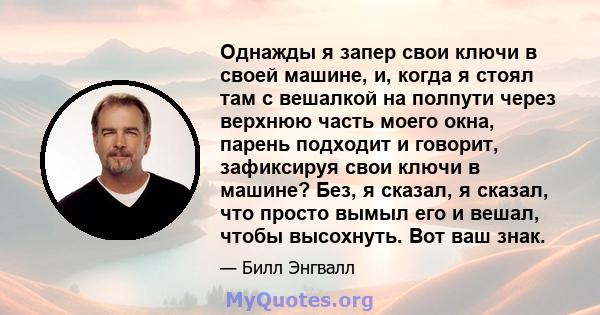 Однажды я запер свои ключи в своей машине, и, когда я стоял там с вешалкой на полпути через верхнюю часть моего окна, парень подходит и говорит, зафиксируя свои ключи в машине? Без, я сказал, я сказал, что просто вымыл его и вешал, чтобы высохнуть. Вот ваш знак.

— Билл Энгвалл

MyQuotes.org